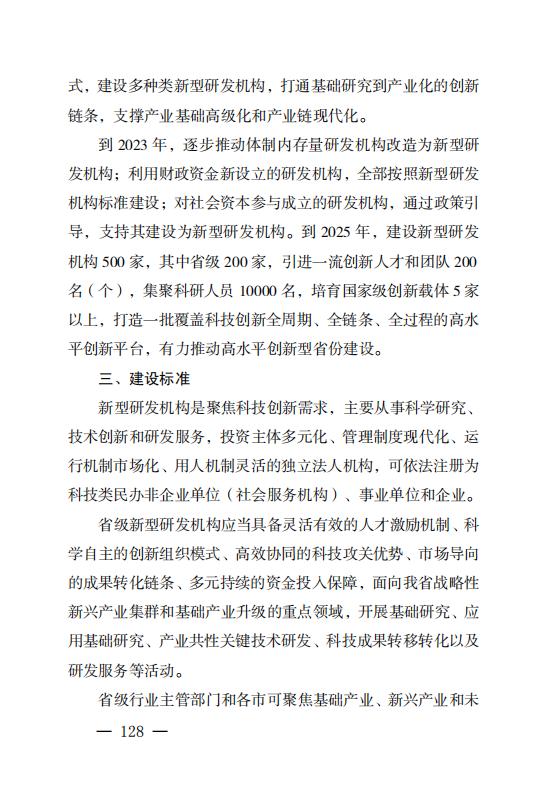 式，建设多种类新型研发机构，打通基础研究到产业化的创新链条，支撑产业基础高级化和产业链现代化。

到 2023 年，逐步推动体制内存量研发机构改造为新型研发机构；利用财政资金新设立的研发机构，全部按照新型研发机构标准建设；对社会资本参与成立的研发机构，通过政策引导，支持其建设为新型研发机构。到 2025 年，建设新型研发机构 500 家，其中省级 200 家，引进一流创新人才和团队 200 名（个），集聚科研人员 10000 名，培育国家级创新载体 5 家以上，打造一批覆盖科技创新全周期、全链条、全过程的高水平创新平台，有力推动高水平创新型省份建设。

三、建设标准

新型研发机构是聚焦科技创新需求，主要从事科学研究、技术创新和研发服务，投资主体多元化、管理制度现代化、运行机制市场化、用人机制灵活的独立法人机构，可依法注册为科技类民办非企业单位（社会服务机构）、事业单位和企业。

省级新型研发机构应当具备灵活有效的人才激励机制、科学自主的创新组织模式、高效协同的科技攻关优势、市场导向的成果转化链条、多元持续的资金投入保障，面向我省战略性新兴产业集群和基础产业升级的重点领域，开展基础研究、应用基础研究、产业共性关键技术研发、科技成果转移转化以及研发服务等活动。

省级行业主管部门和各市可聚焦基础产业、新兴产业和未

— 128 —